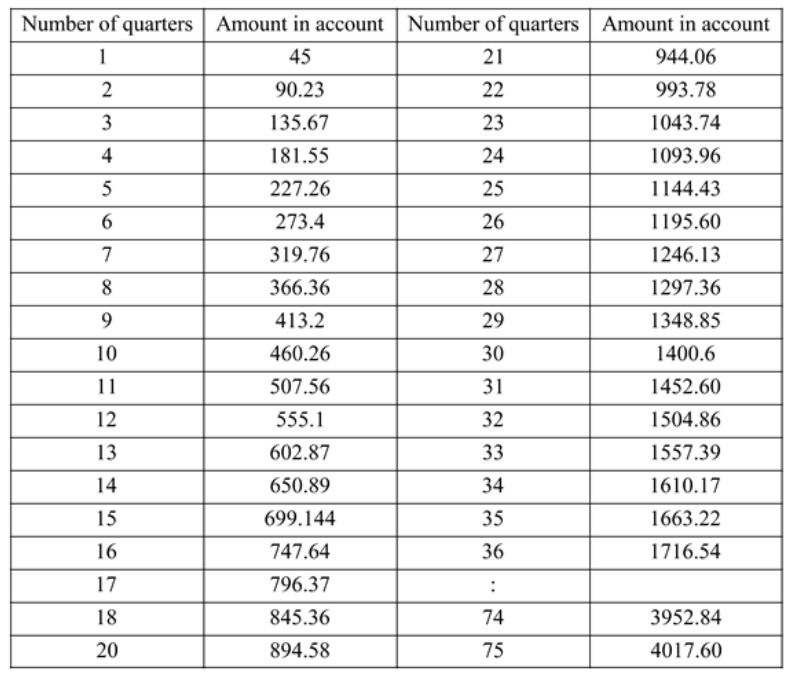 | Number of quarters | Amount in account | Number of quarters | Amount in account |
|---|---|---|---|
| 1 | 45 | 21 | 944.06 |
| 2 | 90.23 | 22 | 993.78 |
| 3 | 135.67 | 23 | 1043.74 |
| 4 | 181.55 | 24 | 1093.96 |
| 5 | 227.26 | 25 | 1144.43 |
| 6 | 273.4 | 26 | 1195.60 |
| 7 | 319.76 | 27 | 1246.13 |
| 8 | 366.36 | 28 | 1297.36 |
| 9 | 413.2 | 29 | 1348.85 |
| 10 | 460.26 | 30 | 1400.6 |
| 11 | 507.56 | 31 | 1452.60 |
| 12 | 555.1 | 32 | 1504.86 |
| 13 | 602.87 | 33 | 1557.39 |
| 14 | 650.89 | 34 | 1610.17 |
| 15 | 699.144 | 35 | 1663.22 |
| 16 | 747.64 | 36 | 1716.54 |
| 17 | 796.37 | : | |
| 18 | 845.36 | 74 | 3952.84 |
| 20 | 894.58 | 75 | 4017.60 |